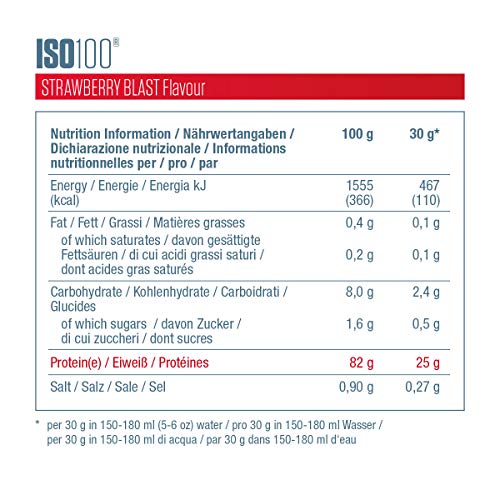 ISO100®

STRAWBERRY BLAST Flavour

| Nutrition Information / Nährwertangaben / Dichiarazione nutrizionale / Informations nutritionnelles per / pro / par | 100 g | 30 g* |
|---|---|---|
| Energy / Energie / Energia kJ (kcal) | 1555 (366) | 467 (110) |
| Fat / Fett / Grassi / Matières grasses | 0,4 g | 0,1 g |
| of which saturates / davon gesättigte Fettsäuren / di cui acidi grassi saturi / dont acides gras saturés | 0,2 g | 0,1 g |
| Carbohydrate / Kohlenhydrate / Carboidrati / Glucides | 8,0 g | 2,4 g |
| of which sugars / davon Zucker / di cui zuccheri / dont sucres | 1,6 g | 0,5 g |
| Protein(e) / Eiweiß / Protéines | 82 g | 25 g |
| Salt / Salz / Sale / Sel | 0,90 g | 0,27 g |

* per 30 g in 150-180 ml (5-6 oz) water / pro 30 g in 150-180 ml Wasser / per 30 g in 150-180 ml di acqua / par 30 g dans 150-180 ml d'eau